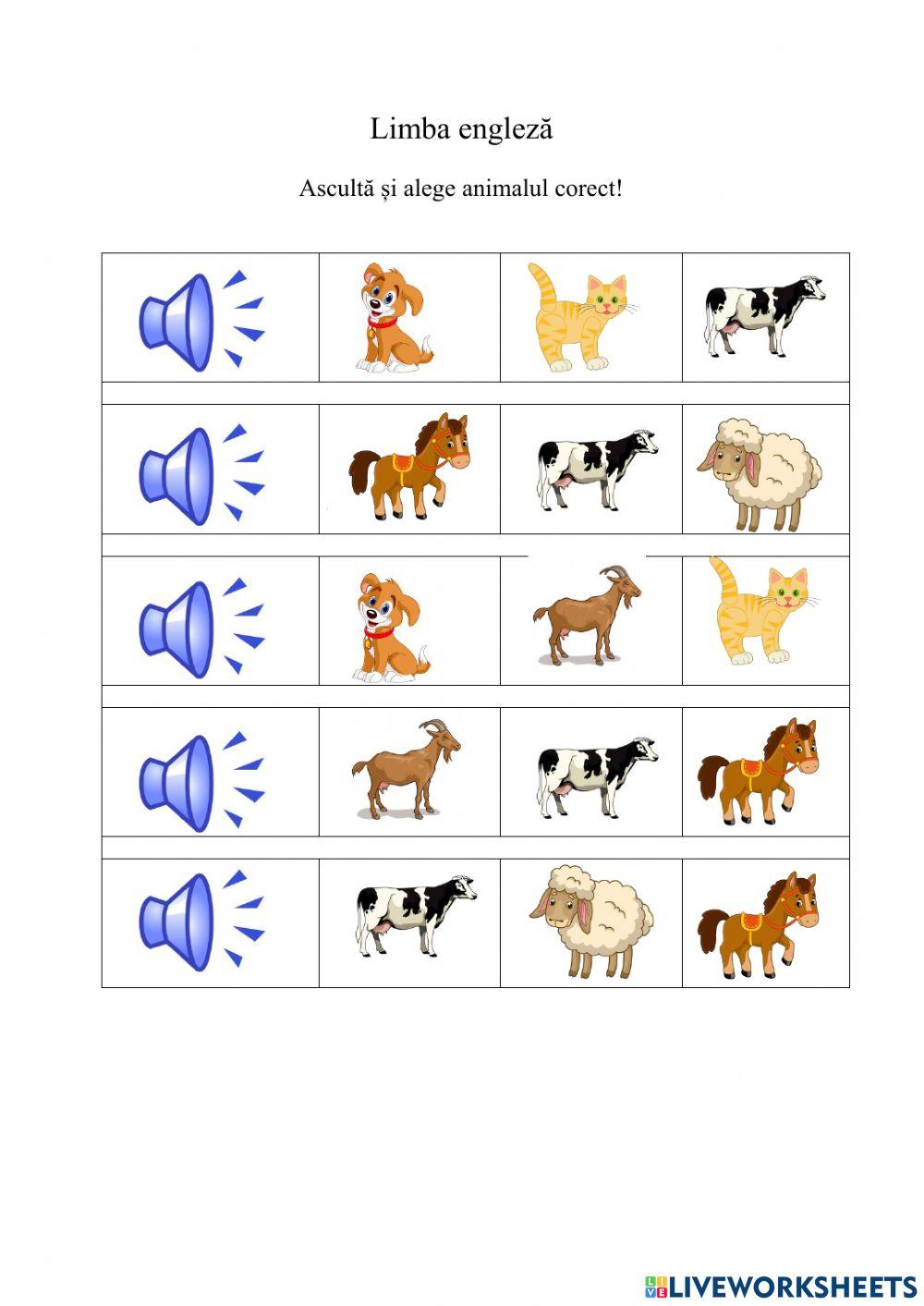 Limba engleză

Ascultă și alege animalul corect!

LIVEWORKSHEETS